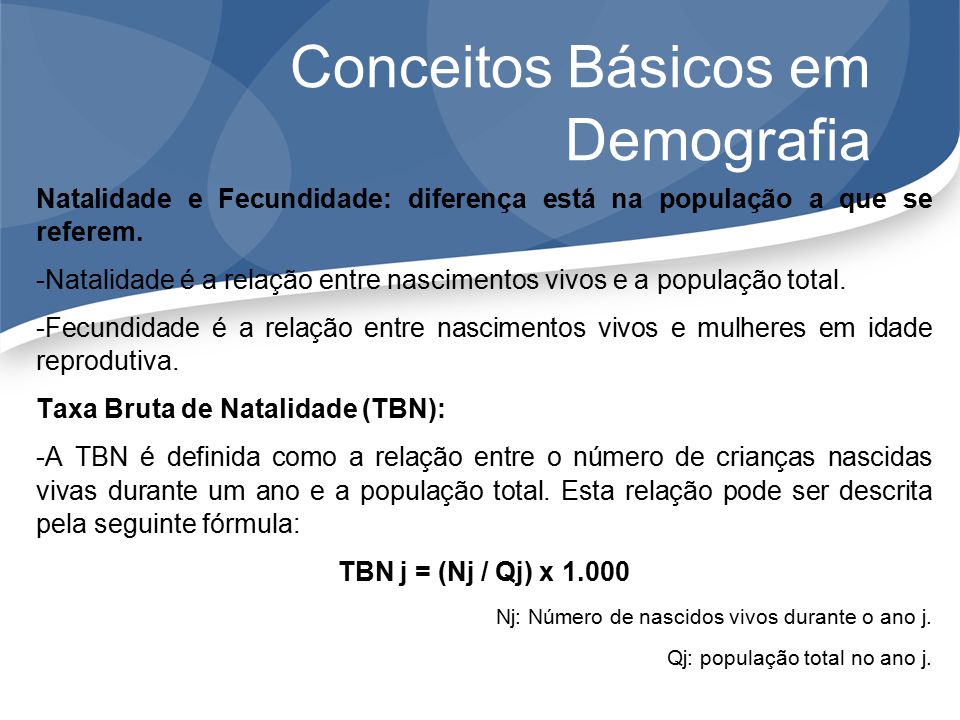 Conceitos Básicos em Demografia

Natalidade e Fecundidade: diferença está na população a que se referem.

-Natalidade é a relação entre nascimentos vivos e a população total.

-Fecundidade é a relação entre nascimentos vivos e mulheres em idade reprodutiva.

Taxa Bruta de Natalidade (TBN):

-A TBN é definida como a relação entre o número de crianças nascidas vivas durante um ano e a população total. Esta relação pode ser descrita pela seguinte fórmula:

TBN j = (Nj / Qj) x 1.000

Nj: Número de nascidos vivos durante o ano j.

Qj: população total no ano j.